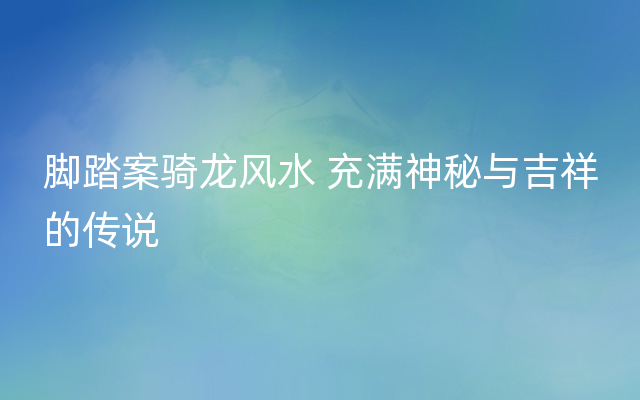 脚踏案骑龙风水 充满神秘与吉祥的传说